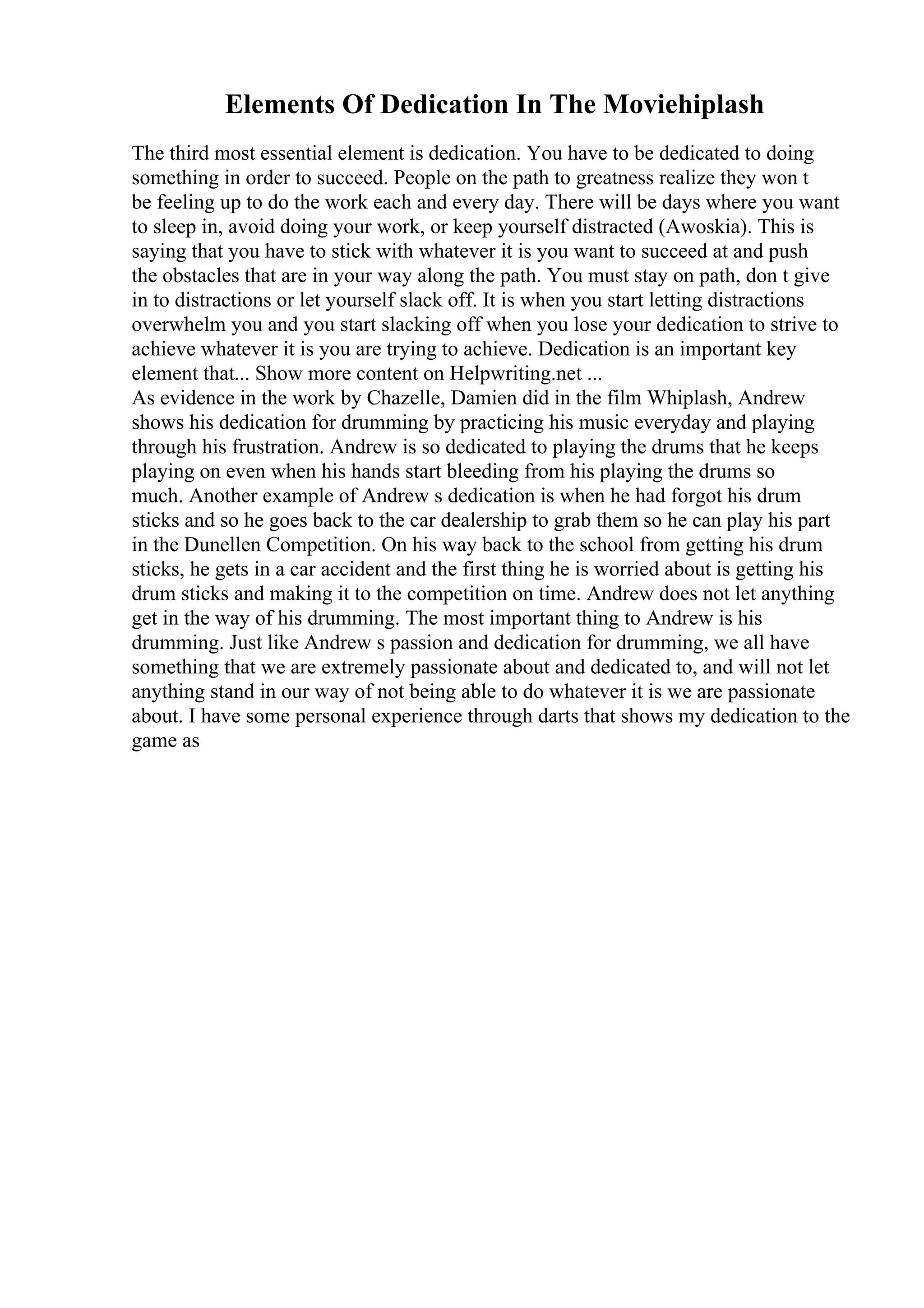 Elements Of Dedication In The Moviehiplash

The third most essential element is dedication. You have to be dedicated to doing something in order to succeed. People on the path to greatness realize they won t be feeling up to do the work each and every day. There will be days where you want to sleep in, avoid doing your work, or keep yourself distracted (Awoskia). This is saying that you have to stick with whatever it is you want to succeed at and push the obstacles that are in your way along the path. You must stay on path, don t give in to distractions or let yourself slack off. It is when you start letting distractions overwhelm you and you start slacking off when you lose your dedication to strive to achieve whatever it is you are trying to achieve. Dedication is an important key element that... Show more content on Helpwriting.net ...
As evidence in the work by Chazelle, Damien did in the film Whiplash, Andrew shows his dedication for drumming by practicing his music everyday and playing through his frustration. Andrew is so dedicated to playing the drums that he keeps playing on even when his hands start bleeding from his playing the drums so much. Another example of Andrew s dedication is when he had forgot his drum sticks and so he goes back to the car dealership to grab them so he can play his part in the Dunellen Competition. On his way back to the school from getting his drum sticks, he gets in a car accident and the first thing he is worried about is getting his drum sticks and making it to the competition on time. Andrew does not let anything get in the way of his drumming. The most important thing to Andrew is his drumming. Just like Andrew s passion and dedication for drumming, we all have something that we are extremely passionate about and dedicated to, and will not let anything stand in our way of not being able to do whatever it is we are passionate about. I have some personal experience through darts that shows my dedication to the game as